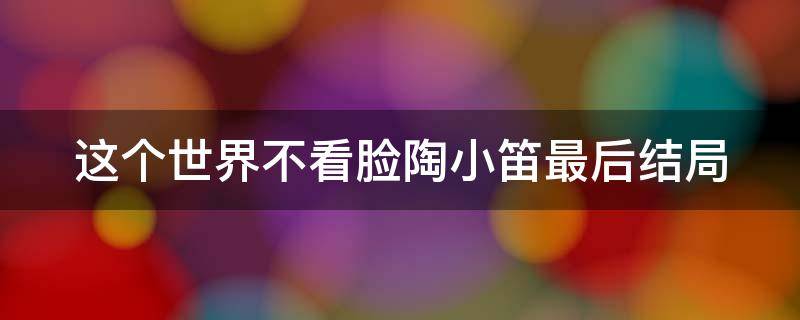 这个世界不看脸陶小笛最后结局